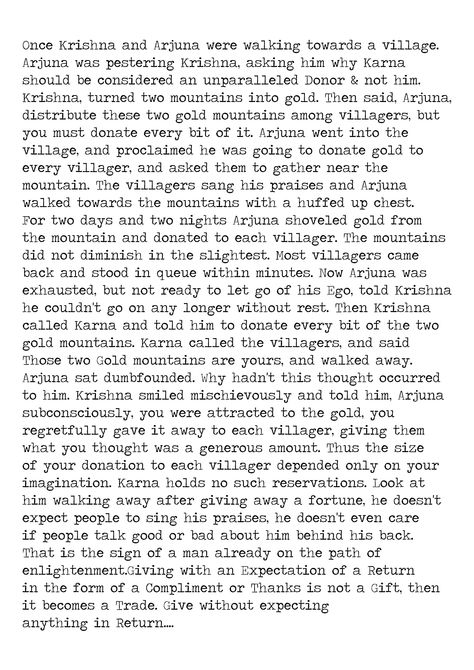 Once Krishna and Arjuna were walking towards a village. Arjuna was pestering Krishna, asking him why Karna should be considered an unparalleled Donor & not him. Krishna, turned two mountains into gold. Then said, Arjuna, distribute these two gold mountains among villagers, but you must donate every bit of it. Arjuna went into the village, and proclaimed he was going to donate gold to every villager, and asked them to gather near the mountain. The villagers sang his praises and Arjuna walked towards the mountains with a huffed up chest. For two days and two nights Arjuna shoveled gold from the mountain and donated to each villager. The mountains did not diminish in the slightest. Most villagers came back and stood in queue within minutes. Now Arjuna was exhausted, but not ready to let go of his Ego, told Krishna he couldn't go on any longer without rest. Then Krishna called Karna and told him to donate every bit of the two gold mountains. Karna called the villagers, and said Those two Gold mountains are yours, and walked away. Arjuna sat dumbfounded. Why hadn't this thought occurred to him. Krishna smiled mischievously and told him, Arjuna subconsciously, you were attracted to the gold, you regretfully gave it away to each villager, giving them what you thought was a generous amount. Thus the size of your donation to each villager depended only on your imagination. Karna holds no such reservations. Look at him walking away after giving away a fortune, he doesn't expect people to sing his praises, he doesn't even care if people talk good or bad about him behind his back. That is the sign of a man already on the path of enlightenment.Giving with an Expectation of a Return in the form of a Compliment or Thanks is not a Gift, then it becomes a Trade. Give without expecting anything in Return....